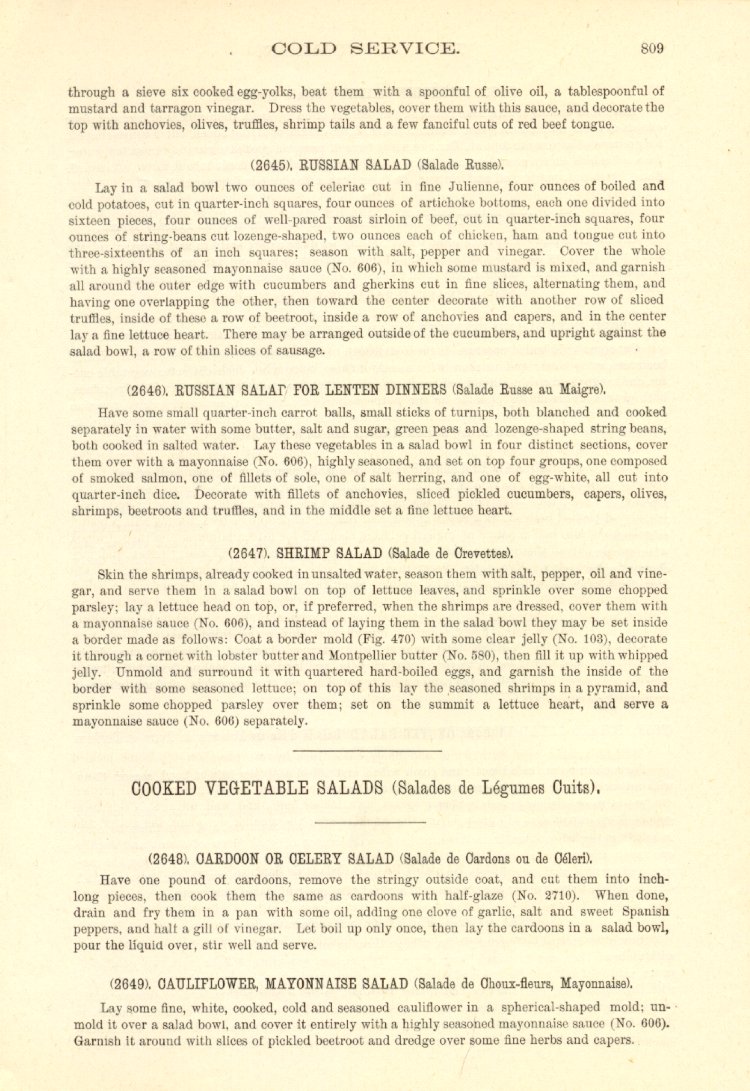 COLD SERVICE. 809

through a sieve six cooked egg-yolks, beat them with a spoonful of olive oil, a tablespoonful of mustard and tarragon vinegar. Dress the vegetables, cover them with this sauce, and decorate the top with anchovies, olives, truffles, shrimp tails and a few fanciful cuts of red beef tongue.

(2645). RUSSIAN SALAD (Salade Russe).

Lay in a salad bowl two ounces of celeriac cut in fine Julienne, four ounces of boiled and cold potatoes, cut in quarter-inch squares, four ounces of artichoke bottoms, each one divided into sixteen pieces, four ounces of well-pared roast sirloin of beef, cut in quarter-inch squares, four ounces of string-beans cut lozenge-shaped, two ounces each of chicken, ham and tongue cut into three-sixteenths of an inch squares; season with salt, pepper and vinegar. Cover the whole with a highly seasoned mayonnaise sauce (No. 606), in which some mustard is mixed, and garnish all around the outer edge with cucumbers and gherkins cut in fine slices, alternating them, and having one overlapping the other, then toward the center decorate with another row of sliced truffles, inside of these a row of beetroot, inside a row of anchovies and capers, and in the center lay a fine lettuce heart. There may be arranged outside of the cucumbers, and upright against the salad bowl, a row of thin slices of sausage.

(2646). RUSSIAN SALAD FOR LENTEN DINNERS (Salade Russe au Maigre).

Have some small quarter-inch carrot balls, small sticks of turnips, both blanched and cooked separately in water with some butter, salt and sugar, green peas and lozenge-shaped string beans, both cooked in salted water. Lay these vegetables in a salad bowl in four distinct sections, cover them over with a mayonnaise (No. 606), highly seasoned, and set on top four groups, one composed of smoked salmon, one of fillets of sole, one of salt herring, and one of egg-white, all cut into quarter-inch dice. Decorate with fillets of anchovies, sliced pickled cucumbers, capers, olives, shrimps, beetroots and truffles, and in the middle set a fine lettuce heart.

(2647). SHRIMP SALAD (Salade de Crevettes).

Skin the shrimps, already cooked in unsalted water, season them with salt, pepper, oil and vinegar, and serve them in a salad bowl on top of lettuce leaves, and sprinkle over some chopped parsley; lay a lettuce head on top, or, if preferred, when the shrimps are dressed, cover them with a mayonnaise sauce (No. 606), and instead of laying them in the salad bowl they may be set inside a border made as follows: Coat a border mold (Fig. 470) with some clear jelly (No. 103), decorate it through a cornet with lobster butter and Montpellier butter (No. 580), then fill it up with whipped jelly. Unmold and surround it with quartered hard-boiled eggs, and garnish the inside of the border with some seasoned lettuce; on top of this lay the seasoned shrimps in a pyramid, and sprinkle some chopped parsley over them; set on the summit a lettuce heart, and serve a mayonnaise sauce (No. 606) separately.

COOKED VEGETABLE SALADS (Salades de Légumes Cuits).

(2648). CARDOON OR CELERY SALAD (Salade de Cardons ou de Céleri).

Have one pound of cardoons, remove the stringy outside coat, and cut them into inch-long pieces, then cook them the same as cardoons with half-glaze (No. 2710). When done, drain and fry them in a pan with some oil, adding one clove of garlic, salt and sweet Spanish peppers, and half a gill of vinegar. Let boil up only once, then lay the cardoons in a salad bowl, pour the liquid over, stir well and serve.

(2649). CAULIFLOWER, MAYONNAISE SALAD (Salade de Choux-fleurs, Mayonnaise).

Lay some fine, white, cooked, cold and seasoned cauliflower in a spherical-shaped mold; unmold it over a salad bowl, and cover it entirely with a highly seasoned mayonnaise sauce (No. 606). Garnish it around with slices of pickled beetroot and dredge over some fine herbs and capers.